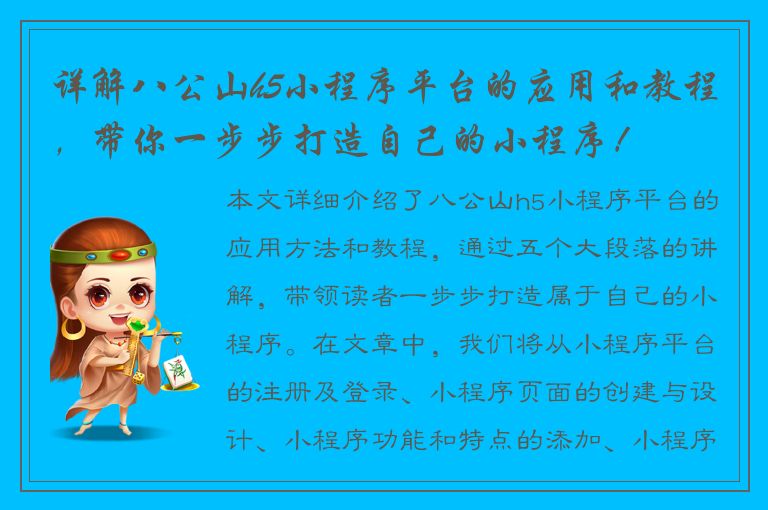 详解八公山h5小程序平台的应用和教程，带你一步步打造自己的小程序！

本文详细介绍了八公山h5小程序平台的应用方法和教程，通过五个大段落的讲解，带领读者一步步打造属于自己的小程序。在文章中，我们将从小程序平台的注册及登录、小程序页面的创建与设计、小程序功能和特点的添加、小程序